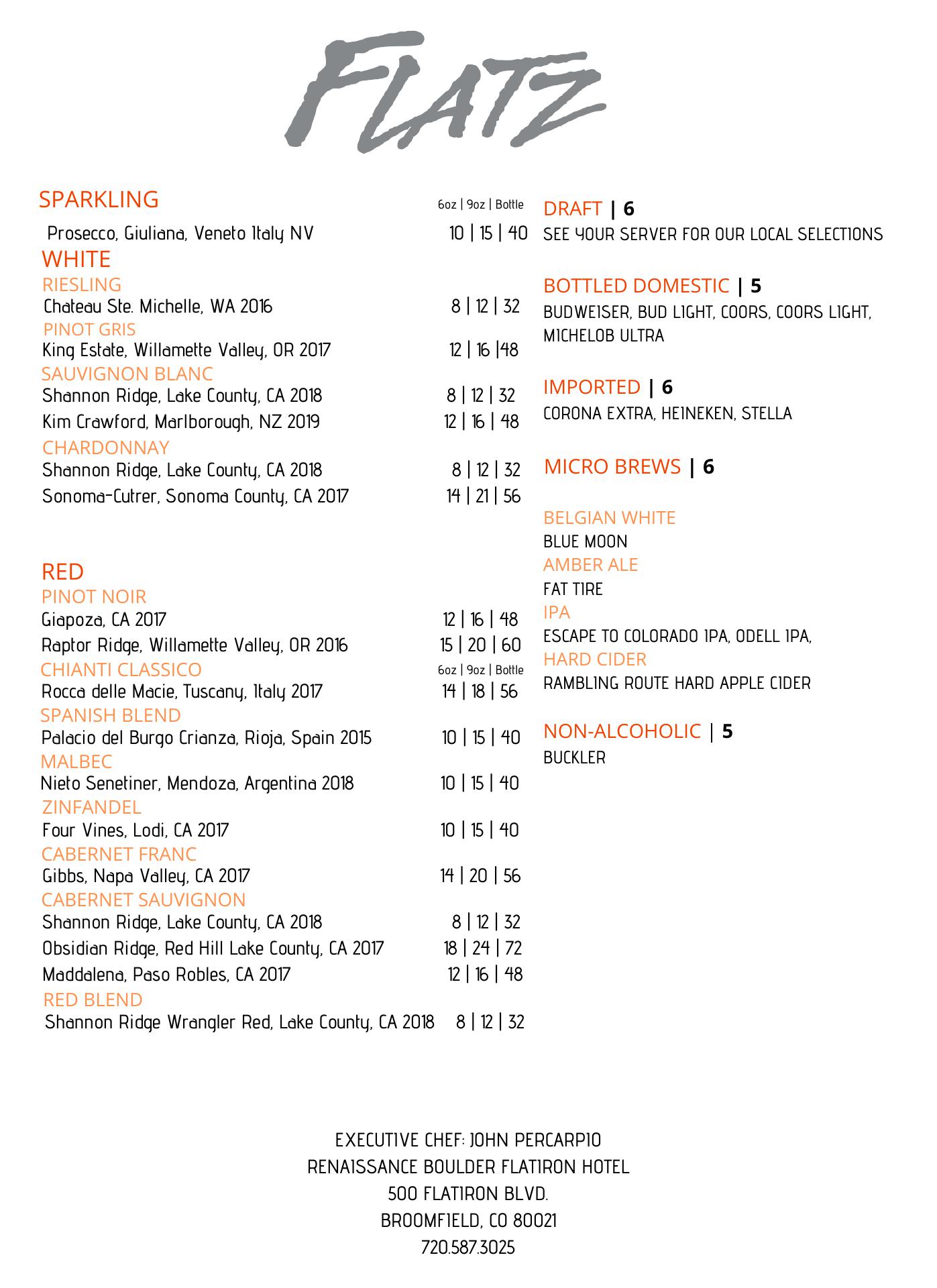 FLATZ

SPARKLING
6oz | 9oz | Bottle
Prosecco, Giuliana, Veneto Italy NV 10 | 15 | 40

WHITE
RIESLING
Chateau Ste. Michelle, WA 2016 8 | 12 | 32
PINOT GRIS
King Estate, Willamette Valley, OR 2017 12 | 16 |48
SAUVIGNON BLANC
Shannon Ridge, Lake County, CA 2018 8 | 12 | 32
Kim Crawford, Marlborough, NZ 2019 12 | 16 | 48
CHARDONNAY
Shannon Ridge, Lake County, CA 2018 8 | 12 | 32
Sonoma-Cutrer, Sonoma County, CA 2017 14 | 21 | 56

RED
PINOT NOIR
Giapoza, CA 2017 12 | 16 | 48
Raptor Ridge, Willamette Valley, OR 2016 15 | 20 | 60
CHIANTI CLASSICO
6oz | 9oz | Bottle
Rocca delle Macie, Tuscany, Italy 2017 14 | 18 | 56
SPANISH BLEND
Palacio del Burgo Crianza, Rioja, Spain 2015 10 | 15 | 40
MALBEC
Nieto Senetiner, Mendoza, Argentina 2018 10 | 15 | 40
ZINFANDEL
Four Vines, Lodi, CA 2017 10 | 15 | 40
CABERNET FRANC
Gibbs, Napa Valley, CA 2017 14 | 20 | 56
CABERNET SAUVIGNON
Shannon Ridge, Lake County, CA 2018 8 | 12 | 32
Obsidian Ridge, Red Hill Lake County, CA 2017 18 | 24 | 72
Maddalena, Paso Robles, CA 2017 12 | 16 | 48
RED BLEND
Shannon Ridge Wrangler Red, Lake County, CA 2018 8 | 12 | 32

DRAFT | 6
SEE YOUR SERVER FOR OUR LOCAL SELECTIONS

BOTTLED DOMESTIC | 5
BUDWEISER, BUD LIGHT, COORS, COORS LIGHT, MICHELOB ULTRA

IMPORTED | 6
CORONA EXTRA, HEINEKEN, STELLA

MICRO BREWS | 6

BELGIAN WHITE
BLUE MOON
AMBER ALE
FAT TIRE
IPA
ESCAPE TO COLORADO IPA, ODELL IPA,
HARD CIDER
RAMBLING ROUTE HARD APPLE CIDER

NON-ALCOHOLIC | 5
BUCKLER

EXECUTIVE CHEF: JOHN PERCARPIO
RENAISSANCE BOULDER FLATIRON HOTEL
500 FLATIRON BLVD.
BROOMFIELD, CO 80021
720.587.3025